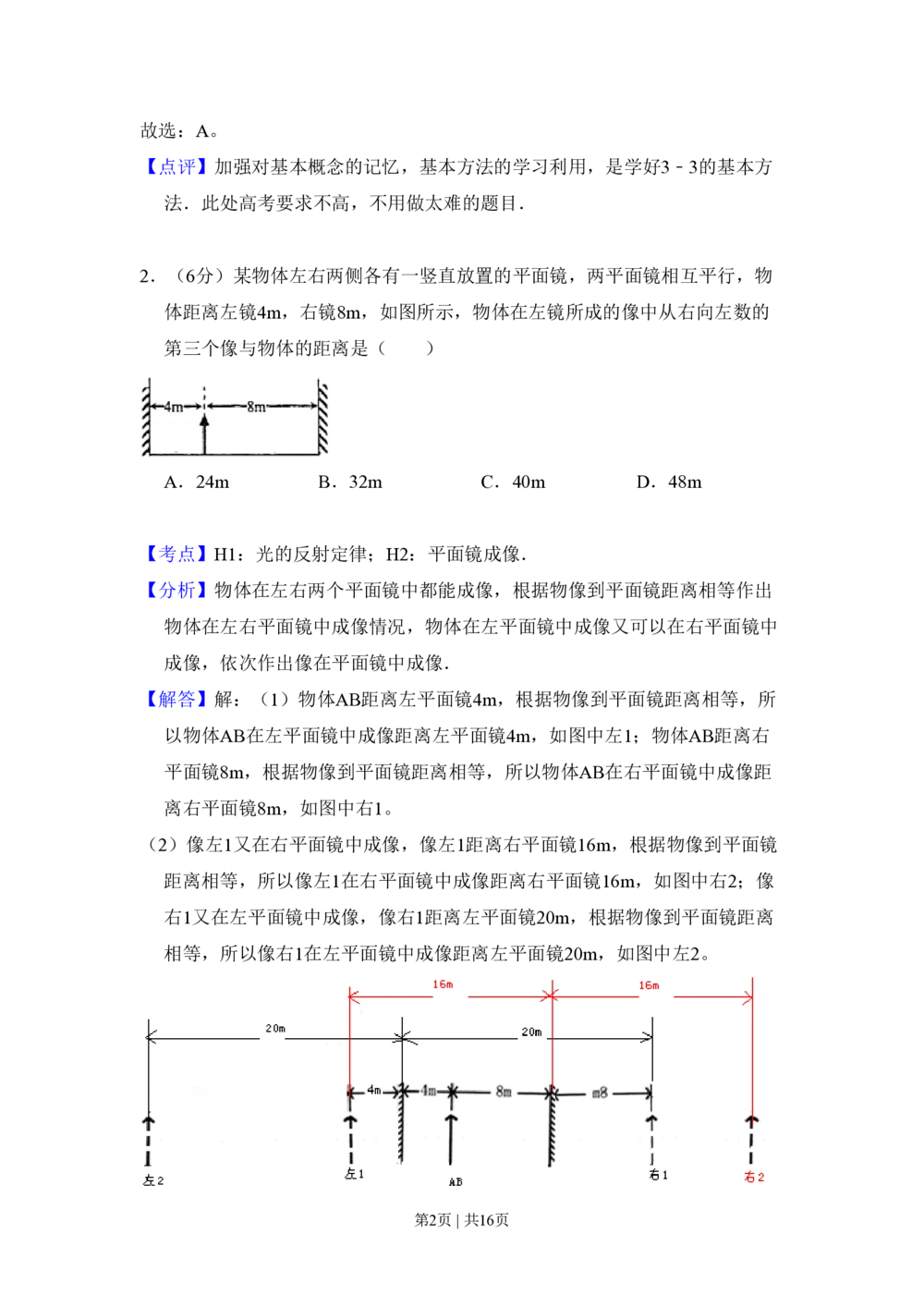 故选：A。

【点评】加强对基本概念的记忆，基本方法的学习利用，是学好3﹣3的基本方法．此处高考要求不高，不用做太难的题目．

2．（6分）某物体左右两侧各有一竖直放置的平面镜，两平面镜相互平行，物体距离左镜4m，右镜8m，如图所示，物体在左镜所成的像中从右向左数的第三个像与物体的距离是（　　）

4m 8m

A．24m　　B．32m　　C．40m　　D．48m

【考点】H1：光的反射定律；H2：平面镜成像．

【分析】物体在左右两个平面镜中都能成像，根据物像到平面镜距离相等作出物体在左右平面镜中成像情况，物体在左平面镜中成像又可以在右平面镜中成像，依次作出像在平面镜中成像．

【解答】解：（1）物体AB距离左平面镜4m，根据物像到平面镜距离相等，所以物体AB在左平面镜中成像距离左平面镜4m，如图中左1；物体AB距离右平面镜8m，根据物像到平面镜距离相等，所以物体AB在右平面镜中成像距离右平面镜8m，如图中右1。

（2）像左1又在右平面镜中成像，像左1距离右平面镜16m，根据物像到平面镜距离相等，所以像左1在右平面镜中成像距离右平面镜16m，如图中右2；像右1又在左平面镜中成像，像右1距离左平面镜20m，根据物像到平面镜距离相等，所以像右1在左平面镜中成像距离左平面镜20m，如图中左2。

16m 16m
20m 20m
4m 4m 8m m8
左2 左1 AB 右1 右2

第2页 | 共16页